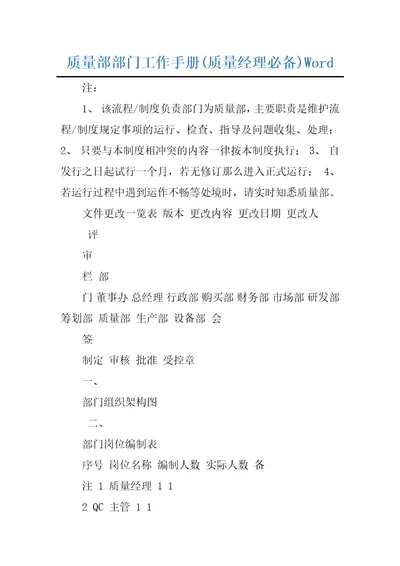 质量部部门工作手册(质量经理必备)Word

注：

1、 该流程/制度负责部门为质量部，主要职责是维护流程/制度规定事项的运行、检查、指导及问题收集、处理； 2、 只要与本制度相冲突的内容一律按本制度执行； 3、 自发行之日起试行一个月，若无修订那么进入正式运行； 4、 若运行过程中遇到运作不畅等处境时，请实时知悉质量部。

文件更改一览表 版本 更改内容 更改日期 更改人

评

审

栏 部

门 董事办 总经理 行政部 购买部 财务部 市场部 研发部 筹划部 质量部 生产部 设备部 会

签

制定 审核 批准 受控章

一、

部门组织架构图

二、

部门岗位编制表

序号 岗位名称 编制人数 实际人数 备

注 1 质量经理 1 1

2 QC 主管 1 1